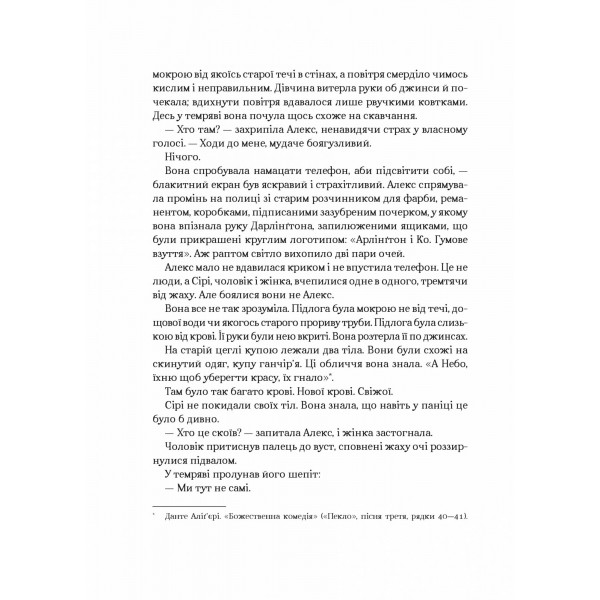 мокрою від якоїсь старої течі в стінах, а повітря смерділо чимось кислим і неправильним. Дівчина витерла руки об джинси й почекала; вдихнути повітря вдавалося лише рвучкими ковтками. Десь у темряві вона почула щось схоже на скавчання.

— Хто там? — захрипіла Алекс, ненавидячи страх у власному голосі. — Ходи до мене, мудаче боягузливий.

Нічого.

Вона спробувала намацати телефон, аби підсвітити собі, — блакитний екран був яскравий і страхітливий. Алекс спрямувала промінь на полиці зі старим розчинником для фарби, реманентом, коробками, підписаними зазубреним почерком, у якому вона впізнала руку Дарлінґтона, запилюженими ящиками, що були прикрашені круглим логотипом: «Арлінґтон і Ко. Гумове взуття». Аж раптом світло вихопило дві пари очей.

Алекс мало не вдавилася криком і не впустила телефон. Це не люди, а Сірі, чоловік і жінка, вчепилися одне в одного, тремтячи від жаху. Але боялися вони не Алекс.

Вона все не так зрозуміла. Підлога була мокрою не від течі, дощової води чи якогось старого прориву труби. Підлога була слизькою від крові. Її руки були нею вкриті. Вона розтерла її по джинсах.

На старій цеглі купою лежали два тіла. Вони були схожі на скинутий одяг, купу ганчір'я. Ці обличчя вона знала. «А Небо, їхню щоб уберегти красу, їх гнало»*.

Там було так багато крові. Нової крові. Свіжої.

Сірі не покидали своїх тіл. Вона знала, що навіть у паніці це було б дивно.

— Хто це скоїв? — запитала Алекс, і жінка застогнала.

Чоловік притиснув палець до вуст, сповнені жаху очі роззирнулися підвалом.

У темряві пролунав його шепіт:

— Ми тут не самі.

* Данте Аліґ'єрі. «Божественна комедія» («Пекло», пісня третя, рядки 40—41).